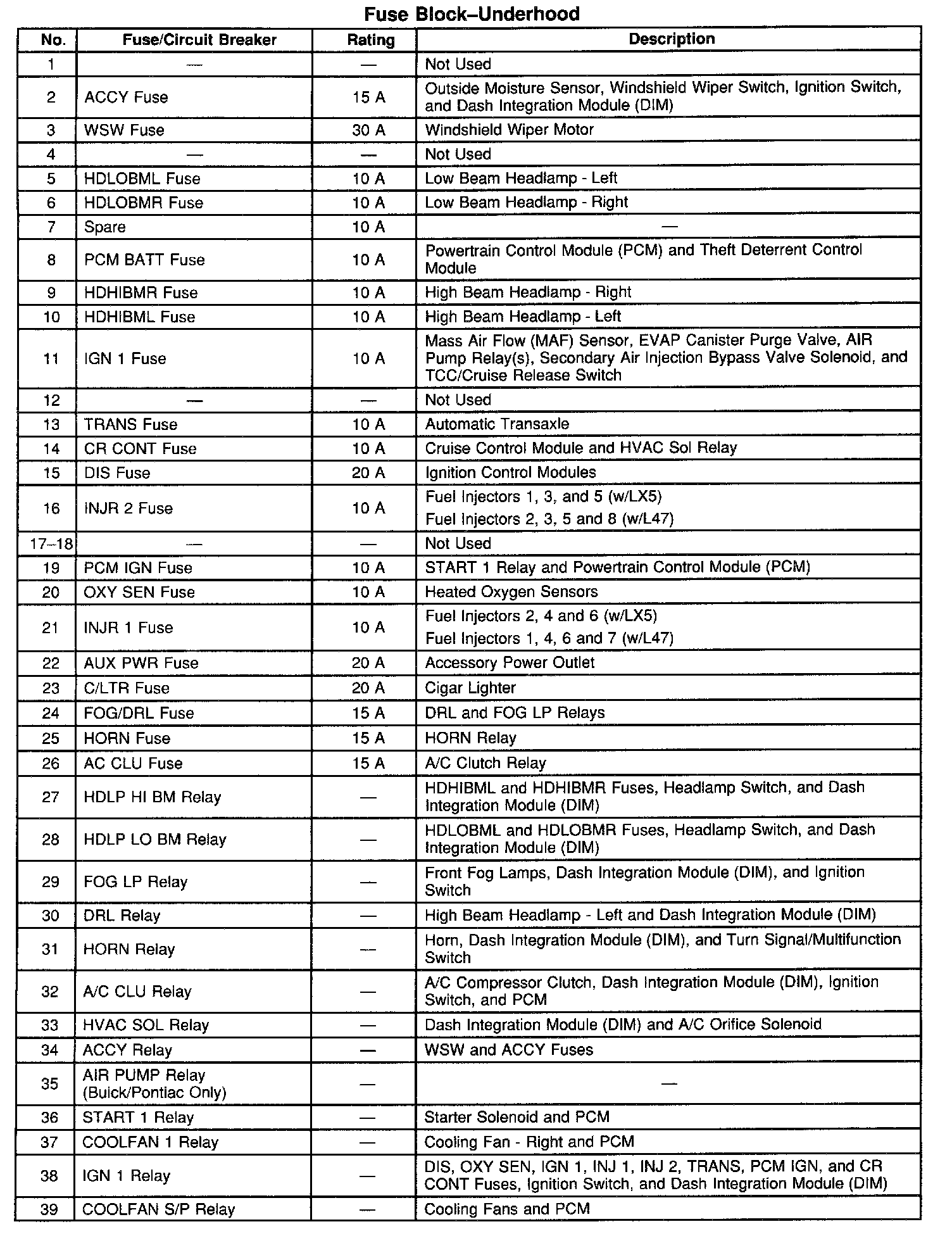 Fuse Block–Underhood

| No. | Fuse/Circuit Breaker | Rating | Description |
|---|---|---|---|
| 1 | — | — | Not Used |
| 2 | ACCY Fuse | 15 A | Outside Moisture Sensor, Windshield Wiper Switch, Ignition Switch, and Dash Integration Module (DIM) |
| 3 | WSW Fuse | 30 A | Windshield Wiper Motor |
| 4 | — | — | Not Used |
| 5 | HDLOBML Fuse | 10 A | Low Beam Headlamp - Left |
| 6 | HDLOBMR Fuse | 10 A | Low Beam Headlamp - Right |
| 7 | Spare | 10 A | — |
| 8 | PCM BATT Fuse | 10 A | Powertrain Control Module (PCM) and Theft Deterrent Control Module |
| 9 | HDHIBMR Fuse | 10 A | High Beam Headlamp - Right |
| 10 | HDHIBML Fuse | 10 A | High Beam Headlamp - Left |
| 11 | IGN 1 Fuse | 10 A | Mass Air Flow (MAF) Sensor, EVAP Canister Purge Valve, AIR Pump Relay(s), Secondary Air Injection Bypass Valve Solenoid, and TCC/Cruise Release Switch |
| 12 | — | — | Not Used |
| 13 | TRANS Fuse | 10 A | Automatic Transaxle |
| 14 | CR CONT Fuse | 10 A | Cruise Control Module and HVAC Sol Relay |
| 15 | DIS Fuse | 20 A | Ignition Control Modules |
| 16 | INJR 2 Fuse | 10 A | Fuel Injectors 1, 3, and 5 (w/LX5) Fuel Injectors 2, 3, 5 and 8 (w/L47) |
| 17–18 | — | — | Not Used |
| 19 | PCM IGN Fuse | 10 A | START 1 Relay and Powertrain Control Module (PCM) |
| 20 | OXY SEN Fuse | 10 A | Heated Oxygen Sensors |
| 21 | INJR 1 Fuse | 10 A | Fuel Injectors 2, 4 and 6 (w/LX5) Fuel Injectors 1, 4, 6 and 7 (w/L47) |
| 22 | AUX PWR Fuse | 20 A | Accessory Power Outlet |
| 23 | C/LTR Fuse | 20 A | Cigar Lighter |
| 24 | FOG/DRL Fuse | 15 A | DRL and FOG LP Relays |
| 25 | HORN Fuse | 15 A | HORN Relay |
| 26 | AC CLU Fuse | 15 A | A/C Clutch Relay |
| 27 | HDLP HI BM Relay | — | HDHIBML and HDHIBMR Fuses, Headlamp Switch, and Dash Integration Module (DIM) |
| 28 | HDLP LO BM Relay | — | HDLOBML and HDLOBMR Fuses, Headlamp Switch, and Dash Integration Module (DIM) |
| 29 | FOG LP Relay | — | Front Fog Lamps, Dash Integration Module (DIM), and Ignition Switch |
| 30 | DRL Relay | — | High Beam Headlamp - Left and Dash Integration Module (DIM) |
| 31 | HORN Relay | — | Horn, Dash Integration Module (DIM), and Turn Signal/Multifunction Switch |
| 32 | A/C CLU Relay | — | A/C Compressor Clutch, Dash Integration Module (DIM), Ignition Switch, and PCM |
| 33 | HVAC SOL Relay | — | Dash Integration Module (DIM) and A/C Orifice Solenoid |
| 34 | ACCY Relay | — | WSW and ACCY Fuses |
| 35 | AIR PUMP Relay (Buick/Pontiac Only) | — | — |
| 36 | START 1 Relay | — | Starter Solenoid and PCM |
| 37 | COOLFAN 1 Relay | — | Cooling Fan - Right and PCM |
| 38 | IGN 1 Relay | — | DIS, OXY SEN, IGN 1, INJ 1, INJ 2, TRANS, PCM IGN, and CR CONT Fuses, Ignition Switch, and Dash Integration Module (DIM) |
| 39 | COOLFAN S/P Relay | — | Cooling Fans and PCM |